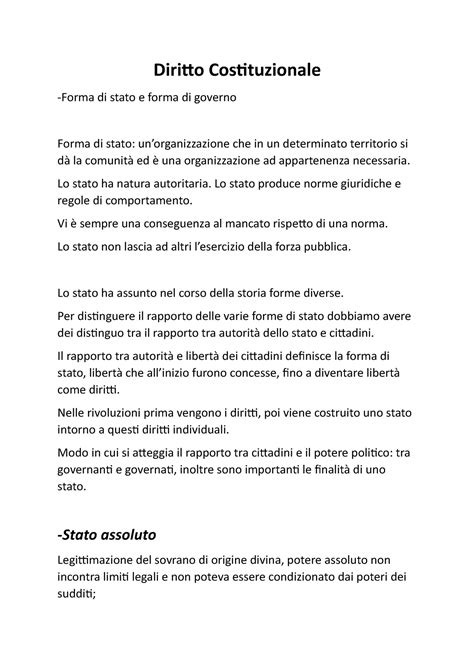 Diritto Costituzionale

-Forma di stato e forma di governo

Forma di stato: un'organizzazione che in un determinato territorio si dà la comunità ed è una organizzazione ad appartenenza necessaria.

Lo stato ha natura autoritaria. Lo stato produce norme giuridiche e regole di comportamento.

Vi è sempre una conseguenza al mancato rispetto di una norma.

Lo stato non lascia ad altri l'esercizio della forza pubblica.

Lo stato ha assunto nel corso della storia forme diverse.

Per distinguere il rapporto delle varie forme di stato dobbiamo avere dei distinguo tra il rapporto tra autorità dello stato e cittadini.

Il rapporto tra autorità e libertà dei cittadini definisce la forma di stato, libertà che all'inizio furono concesse, fino a diventare libertà come diritti.

Nelle rivoluzioni prima vengono i diritti, poi viene costruito uno stato intorno a questi diritti individuali.

Modo in cui si atteggia il rapporto tra cittadini e il potere politico: tra governanti e governati, inoltre sono importanti le finalità di uno stato.

-Stato assoluto

Legittimazione del sovrano di origine divina, potere assoluto non incontra limiti legali e non poteva essere condizionato dai poteri dei sudditi;